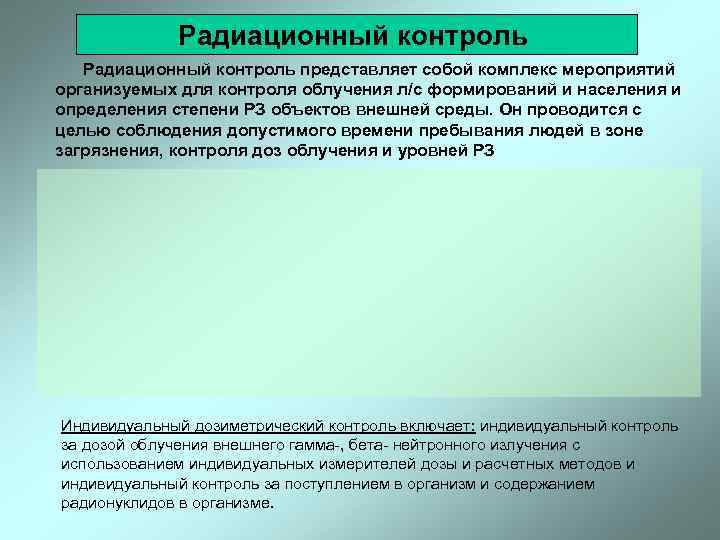 Радиационный контроль

Радиационный контроль представляет собой комплекс мероприятий организуемых для контроля облучения л/с формирований и населения и определения степени РЗ объектов внешней среды. Он проводится с целью соблюдения допустимого времени пребывания людей в зоне загрязнения, контроля доз облучения и уровней РЗ

Индивидуальный дозиметрический контроль включает: индивидуальный контроль за дозой облучения внешнего гамма-, бета- нейтронного излучения с использованием индивидуальных измерителей дозы и расчетных методов и индивидуальный контроль за поступлением в организм и содержанием радионуклидов в организме.